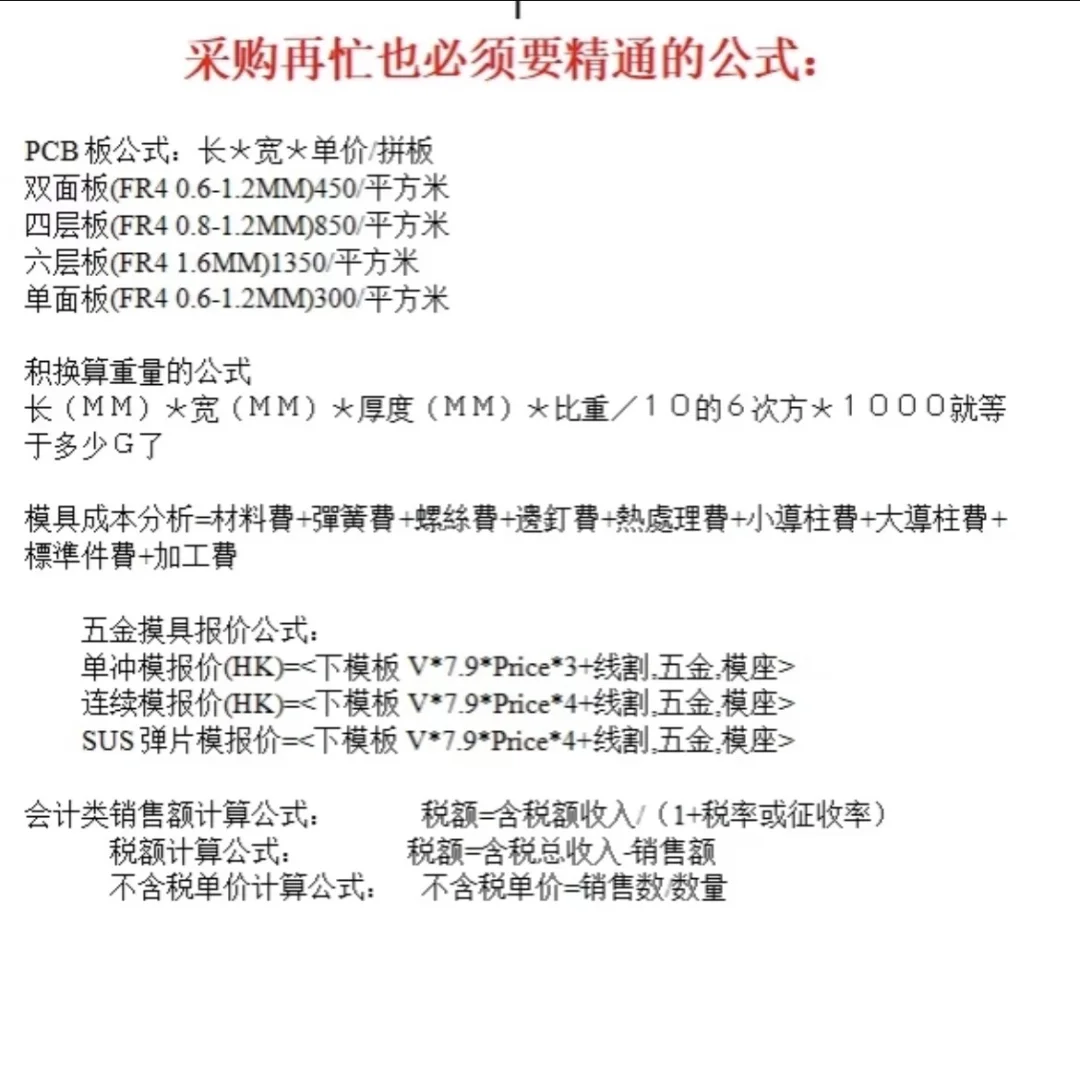 采购再忙也必须要精通的公式：

PCB 板公式：长＊宽＊单价/拼板
双面板(FR4 0.6-1.2MM)450/平方米
四层板(FR4 0.8-1.2MM)850/平方米
六层板(FR4 1.6MM)1350/平方米
单面板(FR4 0.6-1.2MM)300/平方米

积换算重量的公式
长（ＭＭ）＊宽（ＭＭ）＊厚度（ＭＭ）＊比重／１０的６次方＊１０００就等于多少Ｇ了

模具成本分析=材料費+彈簧費+螺絲費+邊釘費+熱處理費+小導柱費+大導柱費+標準件費+加工費

五金摸具报价公式：
单冲模报价(HK)=<下模板 V*7.9*Price*3+线割,五金,模座>
连续模报价(HK)=<下模板 V*7.9*Price*4+线割,五金,模座>
SUS 弹片模报价=<下模板 V*7.9*Price*4+线割,五金,模座>

会计类销售额计算公式： 税额=含税额收入/（1+税率或征收率）
税额计算公式： 税额=含税总收入-销售额
不含税单价计算公式： 不含税单价=销售数/数量